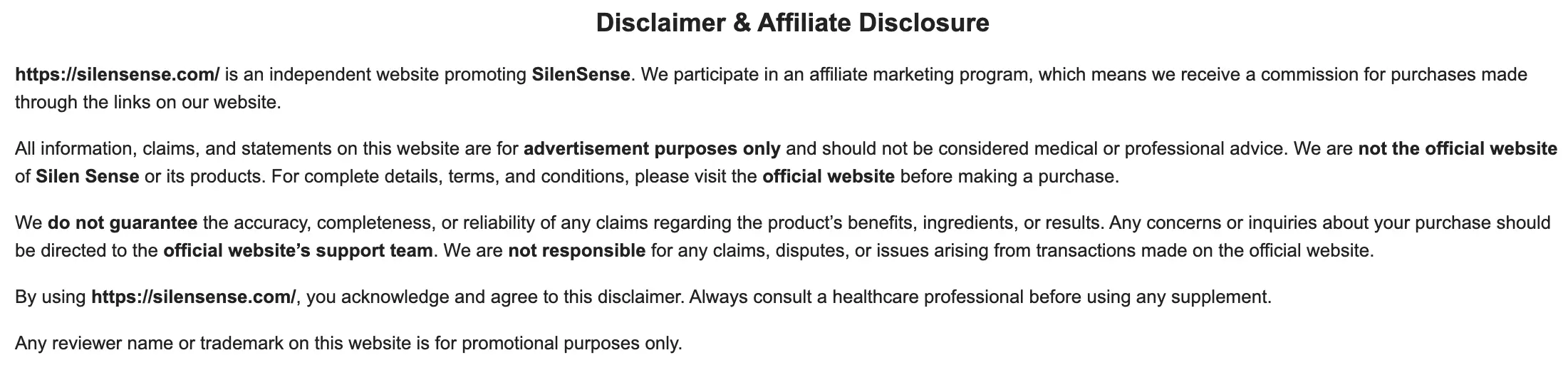 Disclaimer & Affiliate Disclosure

https://silensense.com/ is an independent website promoting SilenSense. We participate in an affiliate marketing program, which means we receive a commission for purchases made through the links on our website.

All information, claims, and statements on this website are for advertisement purposes only and should not be considered medical or professional advice. We are not the official website of Silen Sense or its products. For complete details, terms, and conditions, please visit the official website before making a purchase.

We do not guarantee the accuracy, completeness, or reliability of any claims regarding the product's benefits, ingredients, or results. Any concerns or inquiries about your purchase should be directed to the official website's support team. We are not responsible for any claims, disputes, or issues arising from transactions made on the official website.

By using https://silensense.com/, you acknowledge and agree to this disclaimer. Always consult a healthcare professional before using any supplement.

Any reviewer name or trademark on this website is for promotional purposes only.